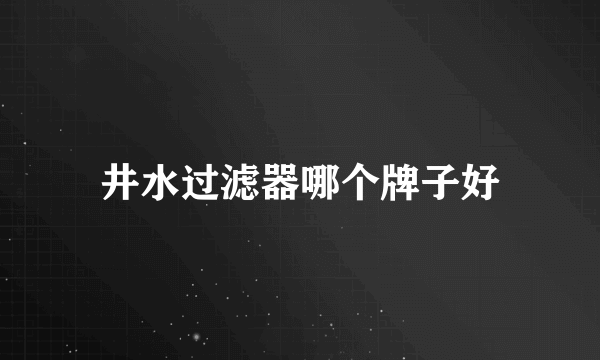 井水过滤器哪个牌子好